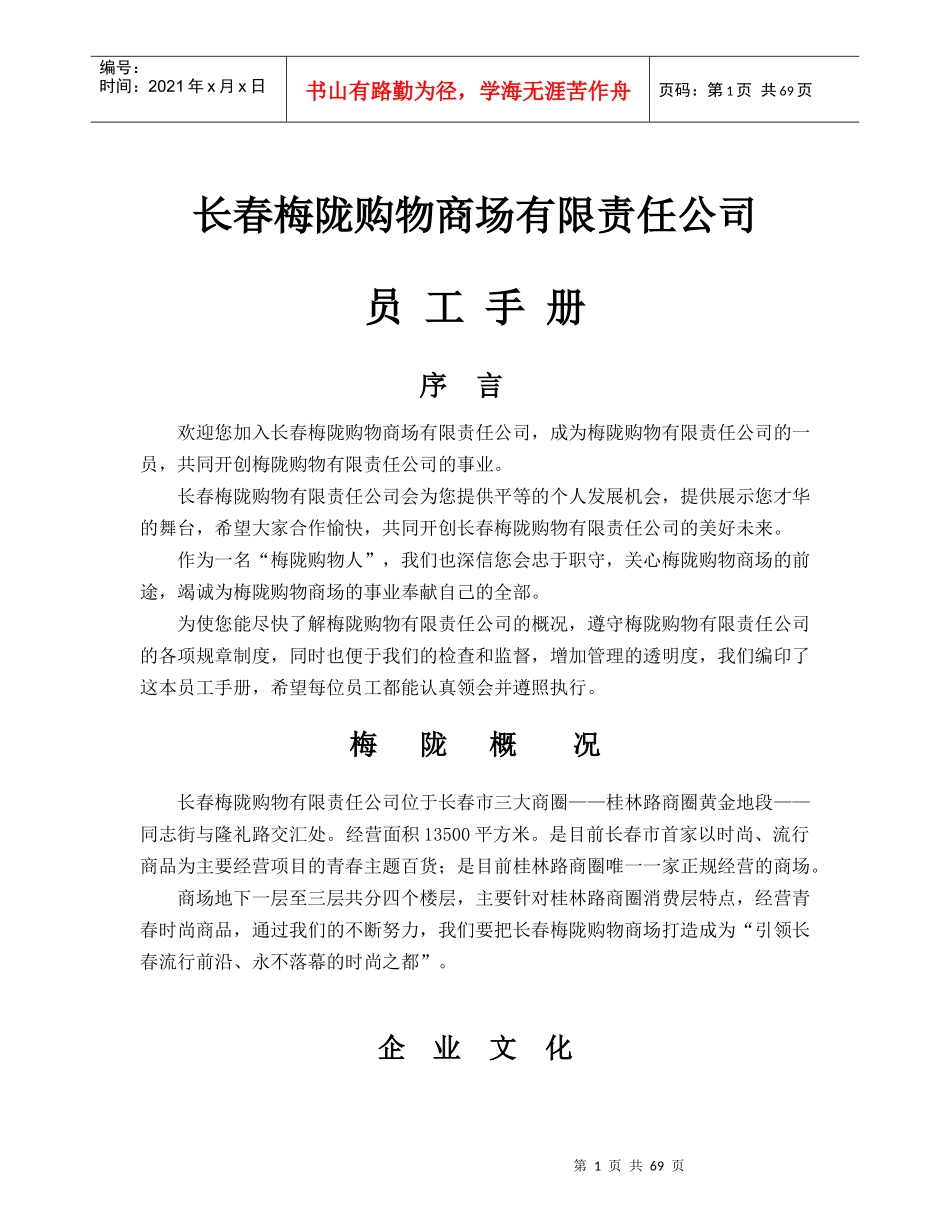 编号：
时间：2021年x月x日

书山有路勤为径，学海无涯苦作舟

页码：第1页 共69页

长春梅陇购物商场有限责任公司

员 工 手 册

序 言

欢迎您加入长春梅陇购物商场有限责任公司，成为梅陇购物有限责任公司的一员，共同开创梅陇购物有限责任公司的事业。

长春梅陇购物有限责任公司会为您提供平等的个人发展机会，提供展示您才华的舞台，希望大家合作愉快，共同开创长春梅陇购物有限责任公司的美好未来。

作为一名“梅陇购物人”，我们也深信您会忠于职守，关心梅陇购物商场的前途，竭诚为梅陇购物商场的事业奉献自己的全部。

为使您能尽快了解梅陇购物有限责任公司的概况，遵守梅陇购物有限责任公司的各项规章制度，同时也便于我们的检查和监督，增加管理的透明度，我们编印了这本员工手册，希望每位员工都能认真领会并遵照执行。

梅 陇 概 况

长春梅陇购物有限责任公司位于长春市三大商圈——桂林路商圈黄金地段——同志街与隆礼路交汇处。经营面积13500平方米。是目前长春市首家以时尚、流行商品为主要经营项目的青春主题百货；是目前桂林路商圈唯一一家正规经营的商场。

商场地下一层至三层共分四个楼层，主要针对桂林路商圈消费层特点，经营青春时尚商品，通过我们的不断努力，我们要把长春梅陇购物商场打造成为“引领长春流行前沿、永不落幕的时尚之都”。

企 业 文 化

第 1 页 共 69 页